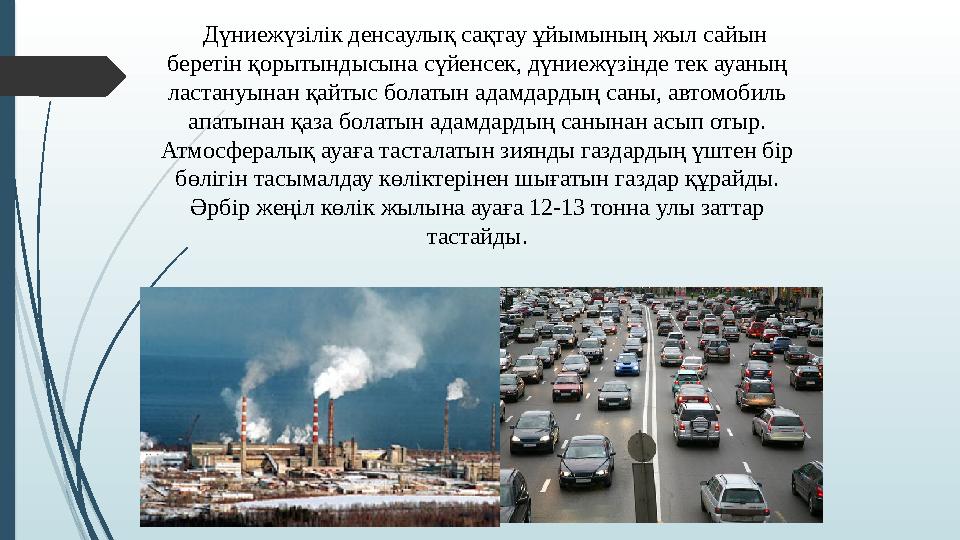 Дүниежүзілік денсаулық сақтау ұйымының жыл сайын беретін қорытындысына сүйенсек, дүниежүзінде тек ауаның ластануынан қайтыс болатын адамдардың саны, автомобиль апатынан қаза болатын адамдардың санынан асып отыр. Атмосфералық ауаға тасталатын зиянды газдардың үштен бір бөлігін тасымалдау көліктерінен шығатын газдар құрайды. Әрбір жеңіл көлік жылына ауаға 12-13 тонна улы заттар тастайды.